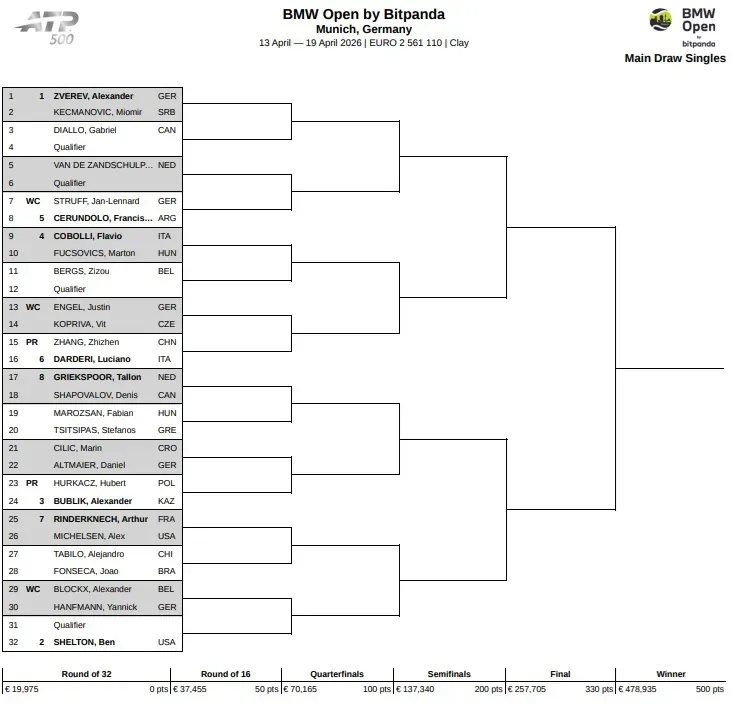 ATP 500

BMW Open by Bitpanda
Munich, Germany
13 April — 19 April 2026 | EURO 2 561 110 | Clay

BMW Open by bitpanda

Main Draw Singles

1 1 ZVEREV, Alexander GER
2 KECMANOVIC, Miomir SRB
3 DIALLO, Gabriel CAN
4 Qualifier
5 VAN DE ZANDSCHULP... NED
6 Qualifier
7 WC STRUFF, Jan-Lennard GER
8 5 CERUNDOLO, Francis... ARG
9 4 COBOLLI, Flavio ITA
10 FUCSOVICS, Marton HUN
11 BERGS, Zizou BEL
12 Qualifier
13 WC ENGEL, Justin GER
14 KOPRIVA, Vit CZE
15 PR ZHANG, Zhizhen CHN
16 6 DARDERI, Luciano ITA
17 8 GRIEKSPOOR, Tallon NED
18 SHAPOVALOV, Denis CAN
19 MAROZSAN, Fabian HUN
20 TSITSIPAS, Stefanos GRE
21 CILIC, Marin CRO
22 ALTMAIER, Daniel GER
23 PR HURKACZ, Hubert POL
24 3 BUBLIK, Alexander KAZ
25 7 RINDERKNECH, Arthur FRA
26 MICHELSEN, Alex USA
27 TABILO, Alejandro CHI
28 FONSECA, Joao BRA
29 WC BLOCKX, Alexander BEL
30 HANFMANN, Yannick GER
31 Qualifier
32 2 SHELTON, Ben USA

| Round of 32 | Round of 16 | Quarterfinals | Semifinals | Final | Winner |
|---|---|---|---|---|---|
| € 19,975 0 pts | € 37,455 50 pts | € 70,165 100 pts | € 137,340 200 pts | € 257,705 330 pts | € 478,935 500 pts |